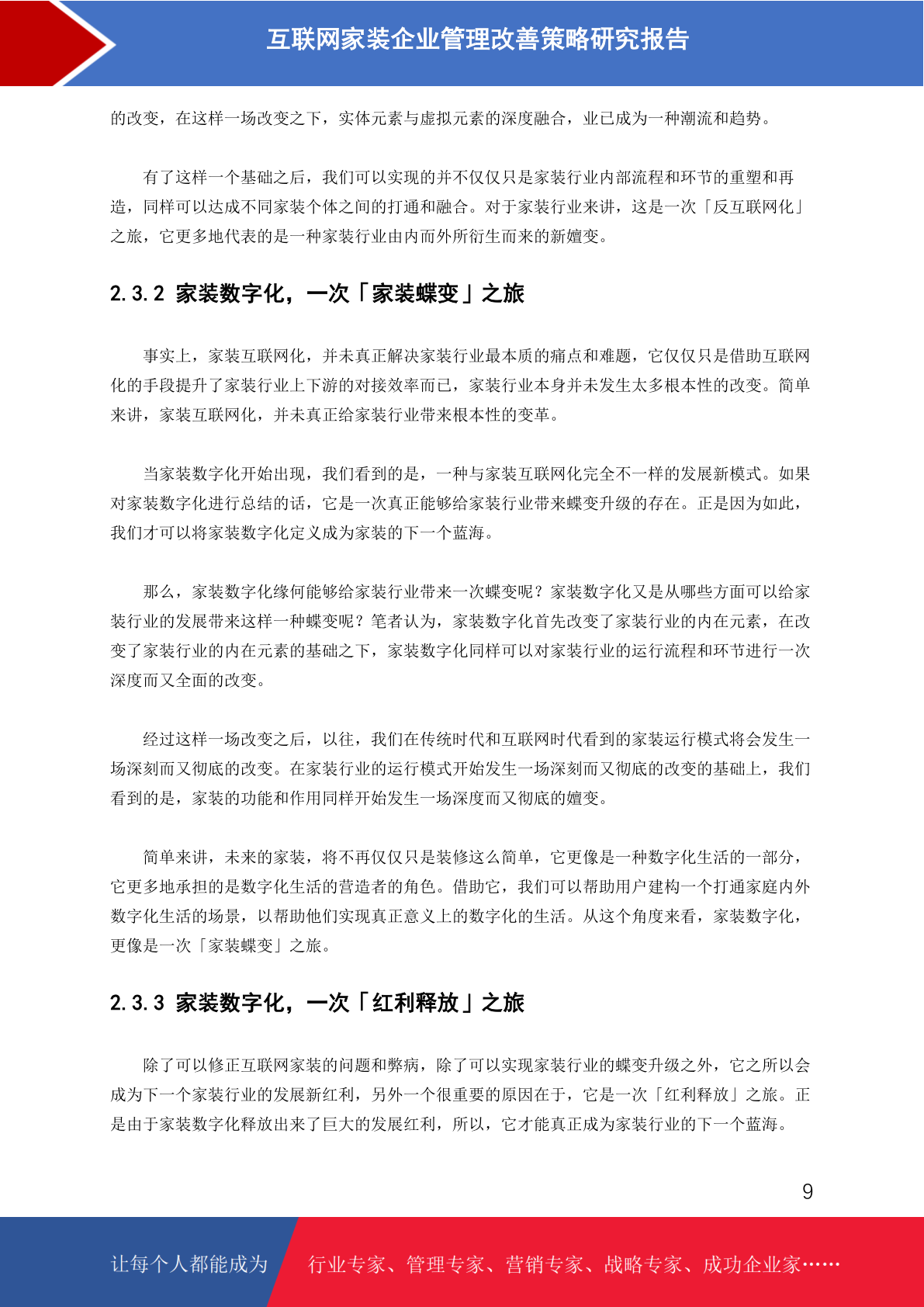 互联网家装企业管理改善策略研究报告

的改变，在这样一场改变之下，实体元素与虚拟元素的深度融合，业已成为一种潮流和趋势。

有了这样一个基础之后，我们可以实现的并不仅仅只是家装行业内部流程和环节的重塑和再造，同样可以达成不同家装个体之间的打通和融合。对于家装行业来讲，这是一次「反互联网化」之旅，它更多地代表的是一种家装行业由内而外所衍生而来的新嬗变。

2.3.2 家装数字化，一次「家装蝶变」之旅

事实上，家装互联网化，并未真正解决家装行业最本质的痛点和难题，它仅仅只是借助互联网化的手段提升了家装行业上下游的对接效率而已，家装行业本身并未发生太多根本性的改变。简单来讲，家装互联网化，并未真正给家装行业带来根本性的变革。

当家装数字化开始出现，我们看到的是，一种与家装互联网化完全不一样的发展新模式。如果对家装数字化进行总结的话，它是一次真正能够给家装行业带来蝶变升级的存在。正是因为如此，我们才可以将家装数字化定义成为家装的下一个蓝海。

那么，家装数字化缘何能够给家装行业带来一次蝶变呢？家装数字化又是从哪些方面可以给家装行业的发展带来这样一种蝶变呢？笔者认为，家装数字化首先改变了家装行业的内在元素，在改变了家装行业的内在元素的基础之下，家装数字化同样可以对家装行业的运行流程和环节进行一次深度而又全面的改变。

经过这样一场改变之后，以往，我们在传统时代和互联网时代看到的家装运行模式将会发生一场深刻而又彻底的改变。在家装行业的运行模式开始发生一场深刻而又彻底的改变的基础上，我们看到的是，家装的功能和作用同样开始发生一场深度而又彻底的嬗变。

简单来讲，未来的家装，将不再仅仅只是装修这么简单，它更像是一种数字化生活的一部分，它更多地承担的是数字化生活的营造者的角色。借助它，我们可以帮助用户建构一个打通家庭内外数字化生活的场景，以帮助他们实现真正意义上的数字化的生活。从这个角度来看，家装数字化，更像是一次「家装蝶变」之旅。

2.3.3 家装数字化，一次「红利释放」之旅

除了可以修正互联网家装的问题和弊病，除了可以实现家装行业的蝶变升级之外，它之所以会成为下一个家装行业的发展新红利，另外一个很重要的原因在于，它是一次「红利释放」之旅。正是由于家装数字化释放出来了巨大的发展红利，所以，它才能真正成为家装行业的下一个蓝海。

9

让每个人都能成为 行业专家、管理专家、营销专家、战略专家、成功企业家……